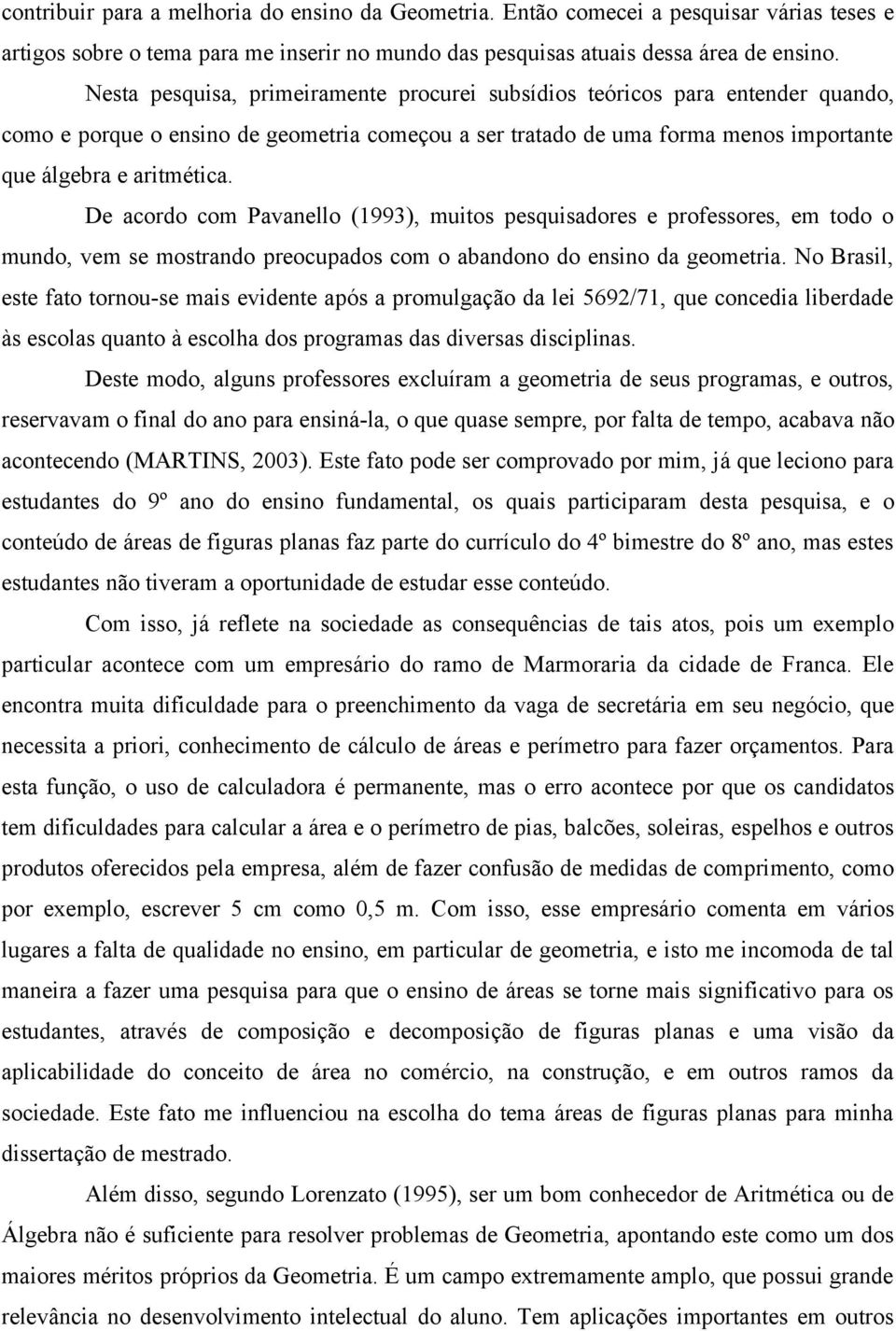 contribuir para a melhoria do ensino da Geometria. Então comecei a pesquisar várias teses e artigos sobre o tema para me inserir no mundo das pesquisas atuais dessa área de ensino.

Nesta pesquisa, primeiramente procurei subsídios teóricos para entender quando, como e porque o ensino de geometria começou a ser tratado de uma forma menos importante que álgebra e aritmética.

De acordo com Pavanello (1993), muitos pesquisadores e professores, em todo o mundo, vem se mostrando preocupados com o abandono do ensino da geometria. No Brasil, este fato tornou-se mais evidente após a promulgação da lei 5692/71, que concedia liberdade às escolas quanto à escolha dos programas das diversas disciplinas.

Deste modo, alguns professores excluíram a geometria de seus programas, e outros, reservavam o final do ano para ensiná-la, o que quase sempre, por falta de tempo, acabava não acontecendo (MARTINS, 2003). Este fato pode ser comprovado por mim, já que leciono para estudantes do 9º ano do ensino fundamental, os quais participaram desta pesquisa, e o conteúdo de áreas de figuras planas faz parte do currículo do 4º bimestre do 8º ano, mas estes estudantes não tiveram a oportunidade de estudar esse conteúdo.

Com isso, já reflete na sociedade as consequências de tais atos, pois um exemplo particular acontece com um empresário do ramo de Marmoraria da cidade de Franca. Ele encontra muita dificuldade para o preenchimento da vaga de secretária em seu negócio, que necessita a priori, conhecimento de cálculo de áreas e perímetro para fazer orçamentos. Para esta função, o uso de calculadora é permanente, mas o erro acontece por que os candidatos tem dificuldades para calcular a área e o perímetro de pias, balcões, soleiras, espelhos e outros produtos oferecidos pela empresa, além de fazer confusão de medidas de comprimento, como por exemplo, escrever 5 cm como 0,5 m. Com isso, esse empresário comenta em vários lugares a falta de qualidade no ensino, em particular de geometria, e isto me incomoda de tal maneira a fazer uma pesquisa para que o ensino de áreas se torne mais significativo para os estudantes, através de composição e decomposição de figuras planas e uma visão da aplicabilidade do conceito de área no comércio, na construção, e em outros ramos da sociedade. Este fato me influenciou na escolha do tema áreas de figuras planas para minha dissertação de mestrado.

Além disso, segundo Lorenzato (1995), ser um bom conhecedor de Aritmética ou de Álgebra não é suficiente para resolver problemas de Geometria, apontando este como um dos maiores méritos próprios da Geometria. É um campo extremamente amplo, que possui grande relevância no desenvolvimento intelectual do aluno. Tem aplicações importantes em outros